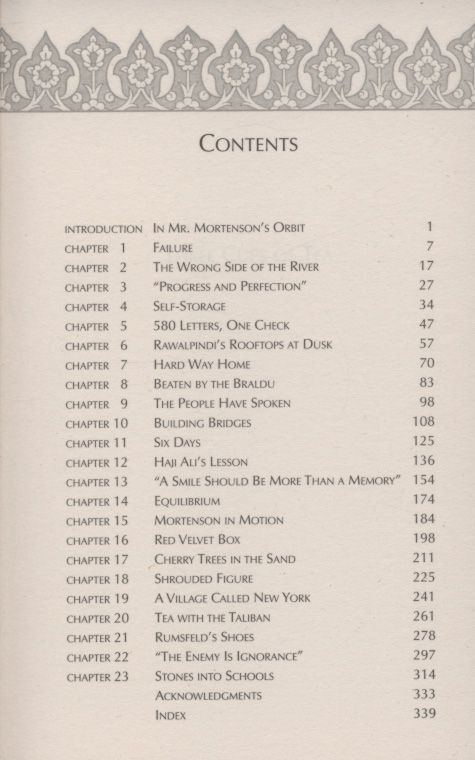 CONTENTS

| | | |
|---|---|---|
| INTRODUCTION | IN MR. MORTENSON'S ORBIT | 1 |
| CHAPTER 1 | FAILURE | 7 |
| CHAPTER 2 | THE WRONG SIDE OF THE RIVER | 17 |
| CHAPTER 3 | "PROGRESS AND PERFECTION" | 27 |
| CHAPTER 4 | SELF-STORAGE | 34 |
| CHAPTER 5 | 580 LETTERS, ONE CHECK | 47 |
| CHAPTER 6 | RAWALPINDI'S ROOFTOPS AT DUSK | 57 |
| CHAPTER 7 | HARD WAY HOME | 70 |
| CHAPTER 8 | BEATEN BY THE BRALDU | 83 |
| CHAPTER 9 | THE PEOPLE HAVE SPOKEN | 98 |
| CHAPTER 10 | BUILDING BRIDGES | 108 |
| CHAPTER 11 | SIX DAYS | 125 |
| CHAPTER 12 | HAJI ALI'S LESSON | 136 |
| CHAPTER 13 | "A SMILE SHOULD BE MORE THAN A MEMORY" | 154 |
| CHAPTER 14 | EQUILIBRIUM | 174 |
| CHAPTER 15 | MORTENSON IN MOTION | 184 |
| CHAPTER 16 | RED VELVET BOX | 198 |
| CHAPTER 17 | CHERRY TREES IN THE SAND | 211 |
| CHAPTER 18 | SHROUDED FIGURE | 225 |
| CHAPTER 19 | A VILLAGE CALLED NEW YORK | 241 |
| CHAPTER 20 | TEA WITH THE TALIBAN | 261 |
| CHAPTER 21 | RUMSFELD'S SHOES | 278 |
| CHAPTER 22 | "THE ENEMY IS IGNORANCE" | 297 |
| CHAPTER 23 | STONES INTO SCHOOLS | 314 |
| | ACKNOWLEDGMENTS | 333 |
| | INDEX | 339 |